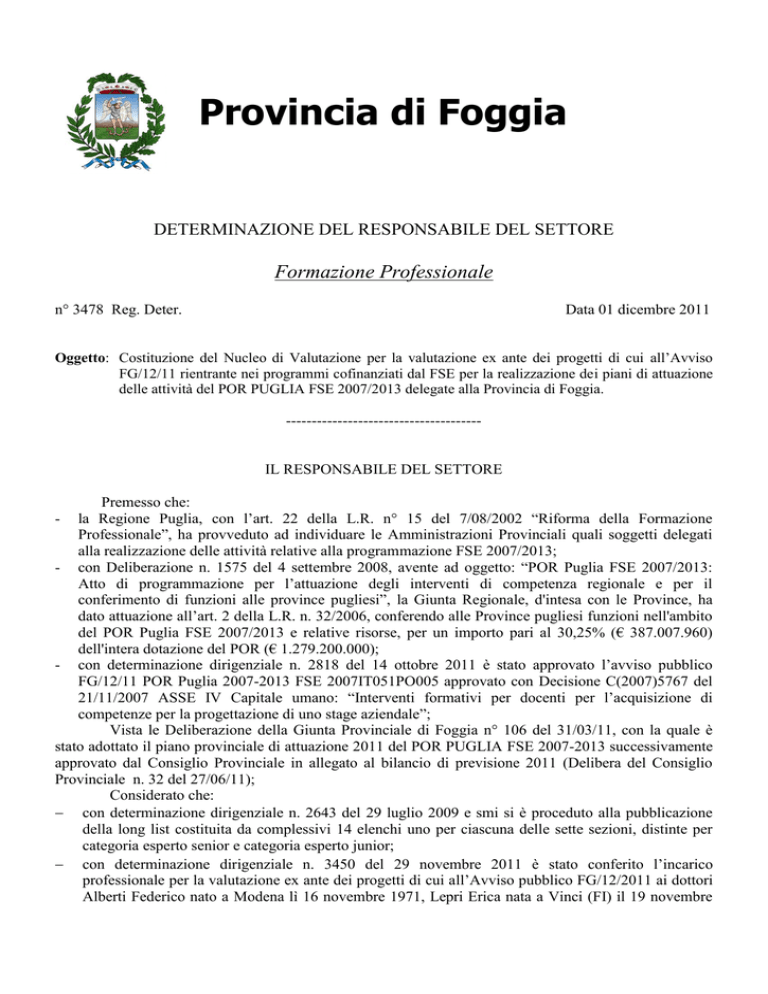 Provincia di Foggia

DETERMINAZIONE DEL RESPONSABILE DEL SETTORE

Formazione Professionale

n° 3478 Reg. Deter.

Data 01 dicembre 2011

Oggetto: Costituzione del Nucleo di Valutazione per la valutazione ex ante dei progetti di cui all'Avviso FG/12/11 rientrante nei programmi cofinanziati dal FSE per la realizzazione dei piani di attuazione delle attività del POR PUGLIA FSE 2007/2013 delegate alla Provincia di Foggia.

--------------------------------------

IL RESPONSABILE DEL SETTORE

Premesso che:
- la Regione Puglia, con l'art. 22 della L.R. n° 15 del 7/08/2002 "Riforma della Formazione Professionale", ha provveduto ad individuare le Amministrazioni Provinciali quali soggetti delegati alla realizzazione delle attività relative alla programmazione FSE 2007/2013;
- con Deliberazione n. 1575 del 4 settembre 2008, avente ad oggetto: "POR Puglia FSE 2007/2013: Atto di programmazione per l'attuazione degli interventi di competenza regionale e per il conferimento di funzioni alle province pugliesi", la Giunta Regionale, d'intesa con le Province, ha dato attuazione all'art. 2 della L.R. n. 32/2006, conferendo alle Province pugliesi funzioni nell'ambito del POR Puglia FSE 2007/2013 e relative risorse, per un importo pari al 30,25% (€ 387.007.960) dell'intera dotazione del POR (€ 1.279.200.000);
- con determinazione dirigenziale n. 2818 del 14 ottobre 2011 è stato approvato l'avviso pubblico FG/12/11 POR Puglia 2007-2013 FSE 2007IT051PO005 approvato con Decisione C(2007)5767 del 21/11/2007 ASSE IV Capitale umano: "Interventi formativi per docenti per l'acquisizione di competenze per la progettazione di uno stage aziendale";

Vista le Deliberazione della Giunta Provinciale di Foggia n° 106 del 31/03/11, con la quale è stato adottato il piano provinciale di attuazione 2011 del POR PUGLIA FSE 2007-2013 successivamente approvato dal Consiglio Provinciale in allegato al bilancio di previsione 2011 (Delibera del Consiglio Provinciale n. 32 del 27/06/11);

Considerato che:
– con determinazione dirigenziale n. 2643 del 29 luglio 2009 e smi si è proceduto alla pubblicazione della long list costituita da complessivi 14 elenchi uno per ciascuna delle sette sezioni, distinte per categoria esperto senior e categoria esperto junior;
– con determinazione dirigenziale n. 3450 del 29 novembre 2011 è stato conferito l'incarico professionale per la valutazione ex ante dei progetti di cui all'Avviso pubblico FG/12/2011 ai dottori Alberti Federico nato a Modena lì 16 novembre 1971, Lepri Erica nata a Vinci (FI) il 19 novembre